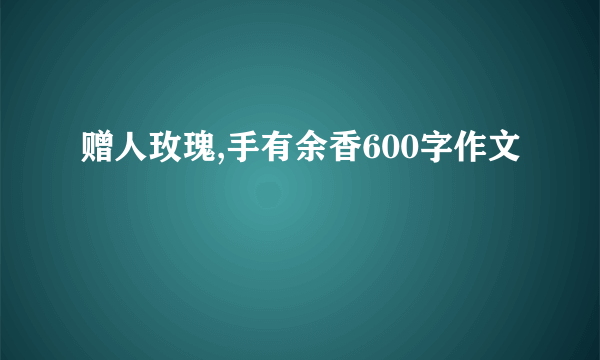 赠人玫瑰,手有余香600字作文